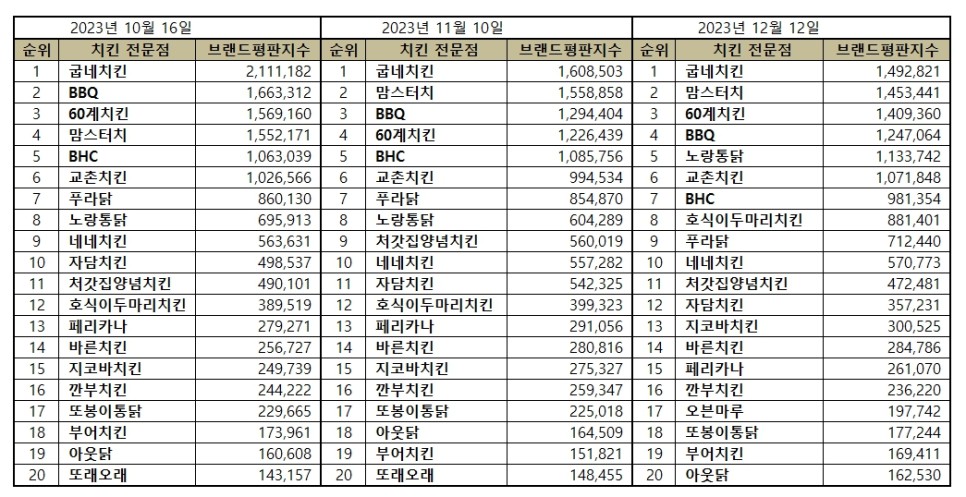 | 2023년 10월 16일 | | | 2023년 11월 10일 | | | 2023년 12월 12일 | | |
|---|---|---|---|---|---|---|---|---|
| 순위 | 치킨 전문점 | 브랜드평판지수 | 순위 | 치킨 전문점 | 브랜드평판지수 | 순위 | 치킨 전문점 | 브랜드평판지수 |
| 1 | 굽네치킨 | 2,111,182 | 1 | 굽네치킨 | 1,608,503 | 1 | 굽네치킨 | 1,492,821 |
| 2 | BBQ | 1,663,312 | 2 | 맘스터치 | 1,558,858 | 2 | 맘스터치 | 1,453,441 |
| 3 | 60계치킨 | 1,569,160 | 3 | BBQ | 1,294,404 | 3 | 60계치킨 | 1,409,360 |
| 4 | 맘스터치 | 1,552,171 | 4 | 60계치킨 | 1,226,439 | 4 | BBQ | 1,247,064 |
| 5 | BHC | 1,063,039 | 5 | BHC | 1,085,756 | 5 | 노랑통닭 | 1,133,742 |
| 6 | 교촌치킨 | 1,026,566 | 6 | 교촌치킨 | 994,534 | 6 | 교촌치킨 | 1,071,848 |
| 7 | 푸라닭 | 860,130 | 7 | 푸라닭 | 854,870 | 7 | BHC | 981,354 |
| 8 | 노랑통닭 | 695,913 | 8 | 노랑통닭 | 604,289 | 8 | 호식이두마리치킨 | 881,401 |
| 9 | 네네치킨 | 563,631 | 9 | 처갓집양념치킨 | 560,019 | 9 | 푸라닭 | 712,440 |
| 10 | 자담치킨 | 498,537 | 10 | 네네치킨 | 557,282 | 10 | 네네치킨 | 570,773 |
| 11 | 처갓집양념치킨 | 490,101 | 11 | 자담치킨 | 542,325 | 11 | 처갓집양념치킨 | 472,481 |
| 12 | 호식이두마리치킨 | 389,519 | 12 | 호식이두마리치킨 | 399,323 | 12 | 자담치킨 | 357,231 |
| 13 | 페리카나 | 279,271 | 13 | 페리카나 | 291,056 | 13 | 지코바치킨 | 300,525 |
| 14 | 바른치킨 | 256,727 | 14 | 바른치킨 | 280,816 | 14 | 바른치킨 | 284,786 |
| 15 | 지코바치킨 | 249,739 | 15 | 지코바치킨 | 275,327 | 15 | 페리카나 | 261,070 |
| 16 | 깐부치킨 | 244,222 | 16 | 깐부치킨 | 259,347 | 16 | 깐부치킨 | 236,220 |
| 17 | 또봉이통닭 | 229,665 | 17 | 또봉이통닭 | 225,018 | 17 | 오븐마루 | 197,742 |
| 18 | 부어치킨 | 173,961 | 18 | 아웃닭 | 164,509 | 18 | 또봉이통닭 | 177,244 |
| 19 | 아웃닭 | 160,608 | 19 | 부어치킨 | 151,821 | 19 | 부어치킨 | 169,411 |
| 20 | 또래오래 | 143,157 | 20 | 또래오래 | 148,455 | 20 | 아웃닭 | 162,530 |